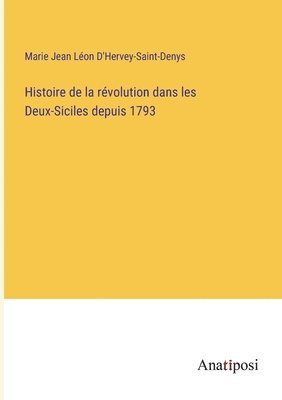 Marie Jean Léon D'Hervey-Saint-Denys

Histoire de la révolution dans les Deux-Siciles depuis 1793

Anatiposi